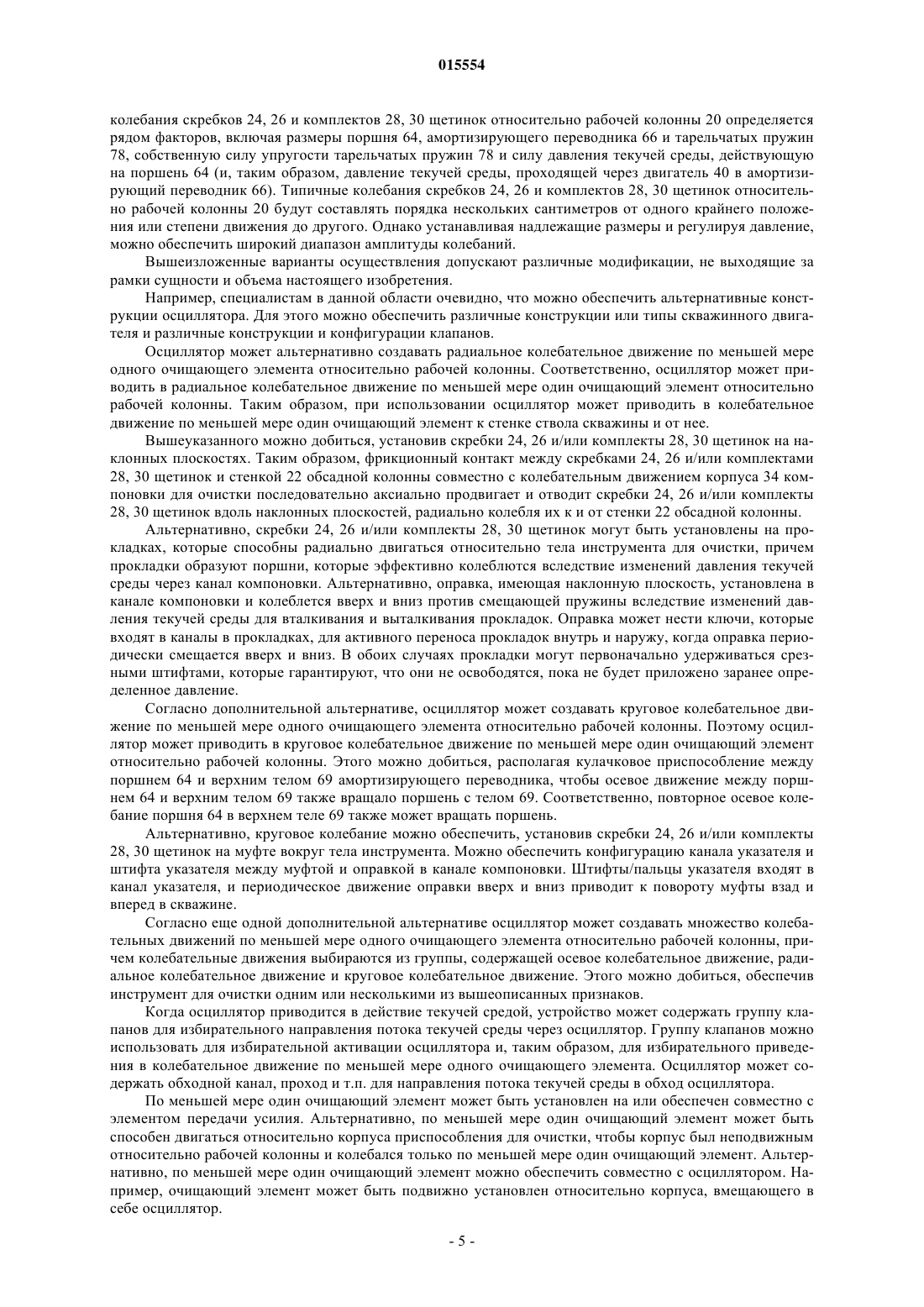 015554

колебания скребков 24, 26 и комплектов 28, 30 щетинок относительно рабочей колонны 20 определяется рядом факторов, включая размеры поршня 64, амортизирующего переводника 66 и тарельчатых пружин 78, собственную силу упругости тарельчатых пружин 78 и силу давления текучей среды, действующую на поршень 64 (и, таким образом, давление текучей среды, проходящей через двигатель 40 в амортизирующий переводник 66). Типичные колебания скребков 24, 26 и комплектов 28, 30 щетинок относительно рабочей колонны 20 будут составлять порядка нескольких сантиметров от одного крайнего положения или степени движения до другого. Однако устанавливая надлежащие размеры и регулируя давление, можно обеспечить широкий диапазон амплитуды колебаний.

Вышеизложенные варианты осуществления допускают различные модификации, не выходящие за рамки сущности и объема настоящего изобретения.

Например, специалистам в данной области очевидно, что можно обеспечить альтернативные конструкции осциллятора. Для этого можно обеспечить различные конструкции или типы скважинного двигателя и различные конструкции и конфигурации клапанов.

Осциллятор может альтернативно создавать радиальное колебательное движение по меньшей мере одного очищающего элемента относительно рабочей колонны. Соответственно, осциллятор может приводить в радиальное колебательное движение по меньшей мере один очищающий элемент относительно рабочей колонны. Таким образом, при использовании осциллятор может приводить в колебательное движение по меньшей мере один очищающий элемент к стенке ствола скважины и от нее.

Вышеуказанного можно добиться, установив скребки 24, 26 и/или комплекты 28, 30 щетинок на наклонных плоскостях. Таким образом, фрикционный контакт между скребками 24, 26 и/или комплектами 28, 30 щетинок и стенкой 22 обсадной колонны совместно с колебательным движением корпуса 34 компоновки для очистки последовательно аксиально продвигает и отводит скребки 24, 26 и/или комплекты 28, 30 щетинок вдоль наклонных плоскостей, радиально колебля их к и от стенки 22 обсадной колонны.

Альтернативно, скребки 24, 26 и/или комплекты 28, 30 щетинок могут быть установлены на прокладках, которые способны радиально двигаться относительно тела инструмента для очистки, причем прокладки образуют поршни, которые эффективно колеблются вследствие изменений давления текучей среды через канал компоновки. Альтернативно, оправка, имеющая наклонную плоскость, установлена в канале компоновки и колеблется вверх и вниз против смещающей пружины вследствие изменений давления текучей среды для вталкивания и выталкивания прокладок. Оправка может нести ключи, которые входят в каналы в прокладках, для активного переноса прокладок внутрь и наружу, когда оправка периодически смещается вверх и вниз. В обоих случаях прокладки могут первоначально удерживаться срезными штифтами, которые гарантируют, что они не освободятся, пока не будет приложено заранее определенное давление.

Согласно дополнительной альтернативе, осциллятор может создавать круговое колебательное движение по меньшей мере одного очищающего элемента относительно рабочей колонны. Поэтому осциллятор может приводить в круговое колебательное движение по меньшей мере один очищающий элемент относительно рабочей колонны. Этого можно добиться, располагая кулачковое приспособление между поршнем 64 и верхним телом 69 амортизирующего переводника, чтобы осевое движение между поршнем 64 и верхним телом 69 также вращало поршень с телом 69. Соответственно, повторное осевое колебание поршня 64 в верхнем теле 69 также может вращать поршень.

Альтернативно, круговое колебание можно обеспечить, установив скребки 24, 26 и/или комплекты 28, 30 щетинок на муфте вокруг тела инструмента. Можно обеспечить конфигурацию канала указателя и штифта указателя между муфтой и оправкой в канале компоновки. Штифты/пальцы указателя входят в канал указателя, и периодическое движение оправки вверх и вниз приводит к повороту муфты взад и вперед в скважине.

Согласно еще одной дополнительной альтернативе осциллятор может создавать множество колебательных движений по меньшей мере одного очищающего элемента относительно рабочей колонны, причем колебательные движения выбираются из группы, содержащей осевое колебательное движение, радиальное колебательное движение и круговое колебательное движение. Этого можно добиться, обеспечив инструмент для очистки одним или несколькими из вышеописанных признаков.

Когда осциллятор приводится в действие текучей средой, устройство может содержать группу клапанов для избирательного направления потока текучей среды через осциллятор. Группу клапанов можно использовать для избирательной активации осциллятора и, таким образом, для избирательного приведения в колебательное движение по меньшей мере одного очищающего элемента. Осциллятор может содержать обходной канал, проход и т.п. для направления потока текучей среды в обход осциллятора.

По меньшей мере один очищающий элемент может быть установлен на или обеспечен совместно с элементом передачи усилия. Альтернативно, по меньшей мере один очищающий элемент может быть способен двигаться относительно корпуса приспособления для очистки, чтобы корпус был неподвижным относительно рабочей колонны и колебался только по меньшей мере один очищающий элемент. Альтернативно, по меньшей мере один очищающий элемент можно обеспечить совместно с осциллятором. Например, очищающий элемент может быть подвижно установлен относительно корпуса, вмещающего в себе осциллятор.

- 5 -